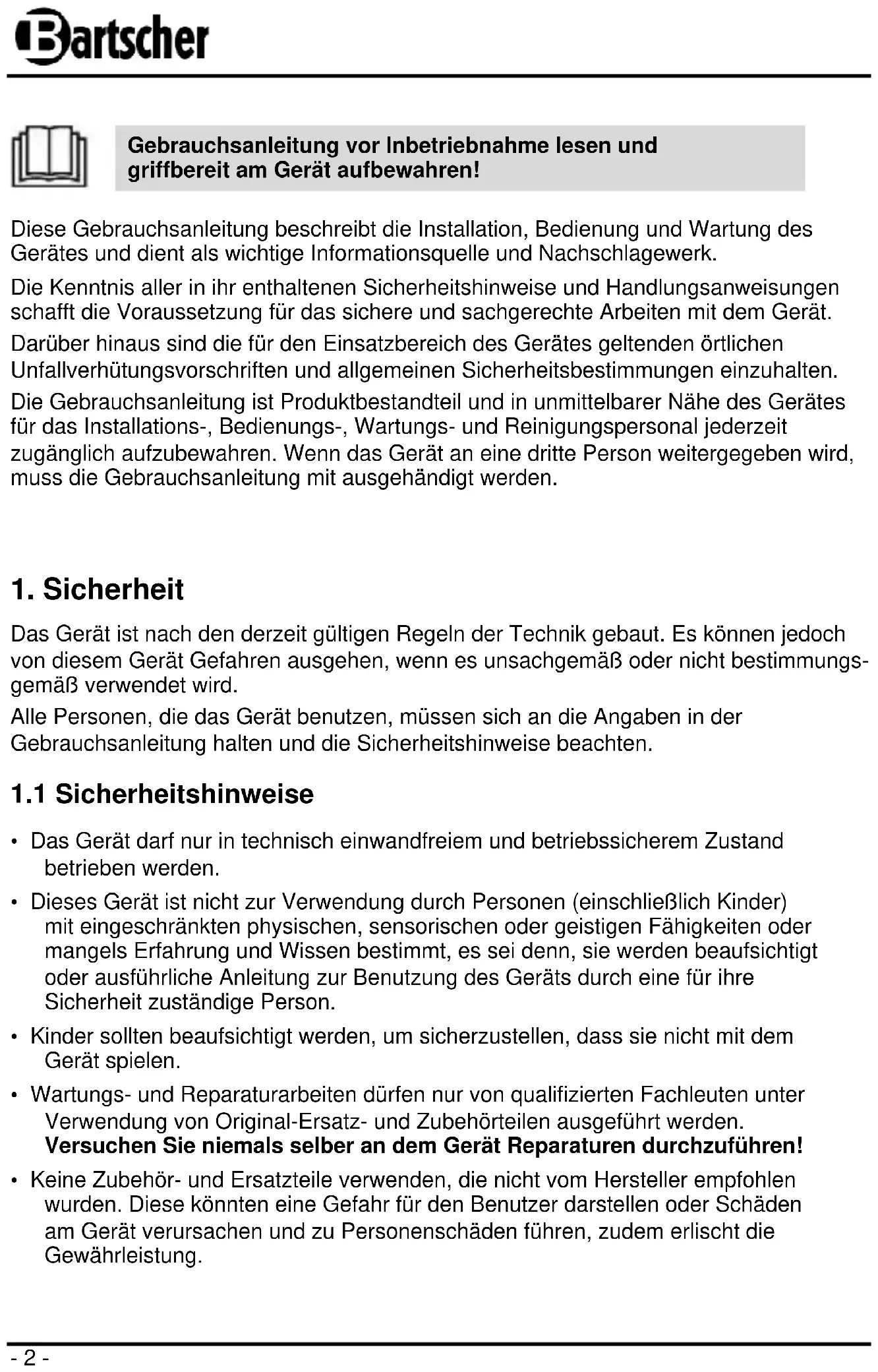 Bartscher

Gebrauchsanleitung vor Inbetriebnahme lesen und griffbereit am Gerät aufbewahren!

Diese Gebrauchsanleitung beschreibt die Installation, Bedienung und Wartung des Gerätes und dient als wichtige Informationsquelle und Nachschlagewerk.

Die Kenntnis aller in ihr enthaltenen Sicherheitshinweise und Handlungsanweisungen schafft die Voraussetzung für das sichere und sachgerechte Arbeiten mit dem Gerät.

Darüber hinaus sind die für den Einsatzbereich des Gerätes geltenden örtlichen Unfallverhütungsvorschriften und allgemeinen Sicherheitsbestimmungen einzuhalten.

Die Gebrauchsanleitung ist Produktbestandteil und in unmittelbarer Nähe des Gerätes für das Installations-, Bedienungs-, Wartungs- und Reinigungspersonal jederzeit zugänglich aufzubewahren. Wenn das Gerät an eine dritte Person weitergegeben wird, muss die Gebrauchsanleitung mit ausgehändigt werden.

1. Sicherheit

Das Gerät ist nach den derzeit gültigen Regeln der Technik gebaut. Es können jedoch von diesem Gerät Gefahren ausgehen, wenn es unsachgemäß oder nicht bestimmungsgemäß verwendet wird.

Alle Personen, die das Gerät benutzen, müssen sich an die Angaben in der Gebrauchsanleitung halten und die Sicherheitshinweise beachten.

1.1 Sicherheitshinweise

• Das Gerät darf nur in technisch einwandfreiem und betriebssicherem Zustand betrieben werden.

• Dieses Gerät ist nicht zur Verwendung durch Personen (einschließlich Kinder) mit eingeschränkten physischen, sensorischen oder geistigen Fähigkeiten oder mangels Erfahrung und Wissen bestimmt, es sei denn, sie werden beaufsichtigt oder ausführliche Anleitung zur Benutzung des Geräts durch eine für ihre Sicherheit zuständige Person.

• Kinder sollten beaufsichtigt werden, um sicherzustellen, dass sie nicht mit dem Gerät spielen.

• Wartungs- und Reparaturarbeiten dürfen nur von qualifizierten Fachleuten unter Verwendung von Original-Ersatz- und Zubehörteilen ausgeführt werden. Versuchen Sie niemals selber an dem Gerät Reparaturen durchzuführen!

• Keine Zubehör- und Ersatzteile verwenden, die nicht vom Hersteller empfohlen wurden. Diese könnten eine Gefahr für den Benutzer darstellen oder Schäden am Gerät verursachen und zu Personenschäden führen, zudem erlischt die Gewährleistung.

- 2 -